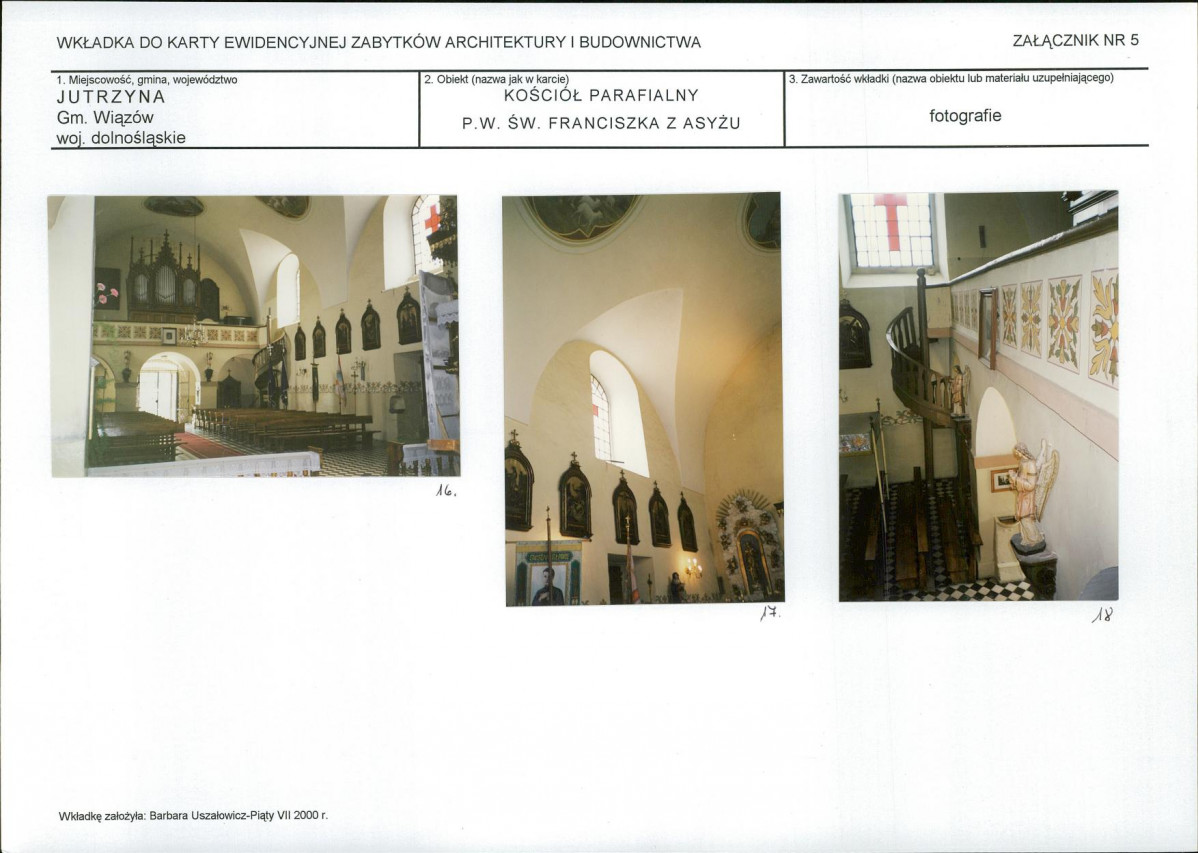 WKŁADKA DO KARTY EWIDENCYJNEJ ZABYTKÓW ARCHITEKTURY I BUDOWNICTWA

ZAŁĄCZNIK NR 5

1. Miejscowość, gmina, województwo
JUTRZYNA
Gm. Wiązów
woj. dolnośląskie

2. Obiekt (nazwa jak w karcie)
KOŚCIÓŁ PARAFIALNY
P.W. ŚW. FRANCISZKA Z ASYŻU

3. Zawartość wkładki (nazwa obiektu lub materiału uzupełniającego)
fotografie

16.

17.

18

Wkładkę założyła: Barbara Uszałowicz-Piąty VII 2000 r.